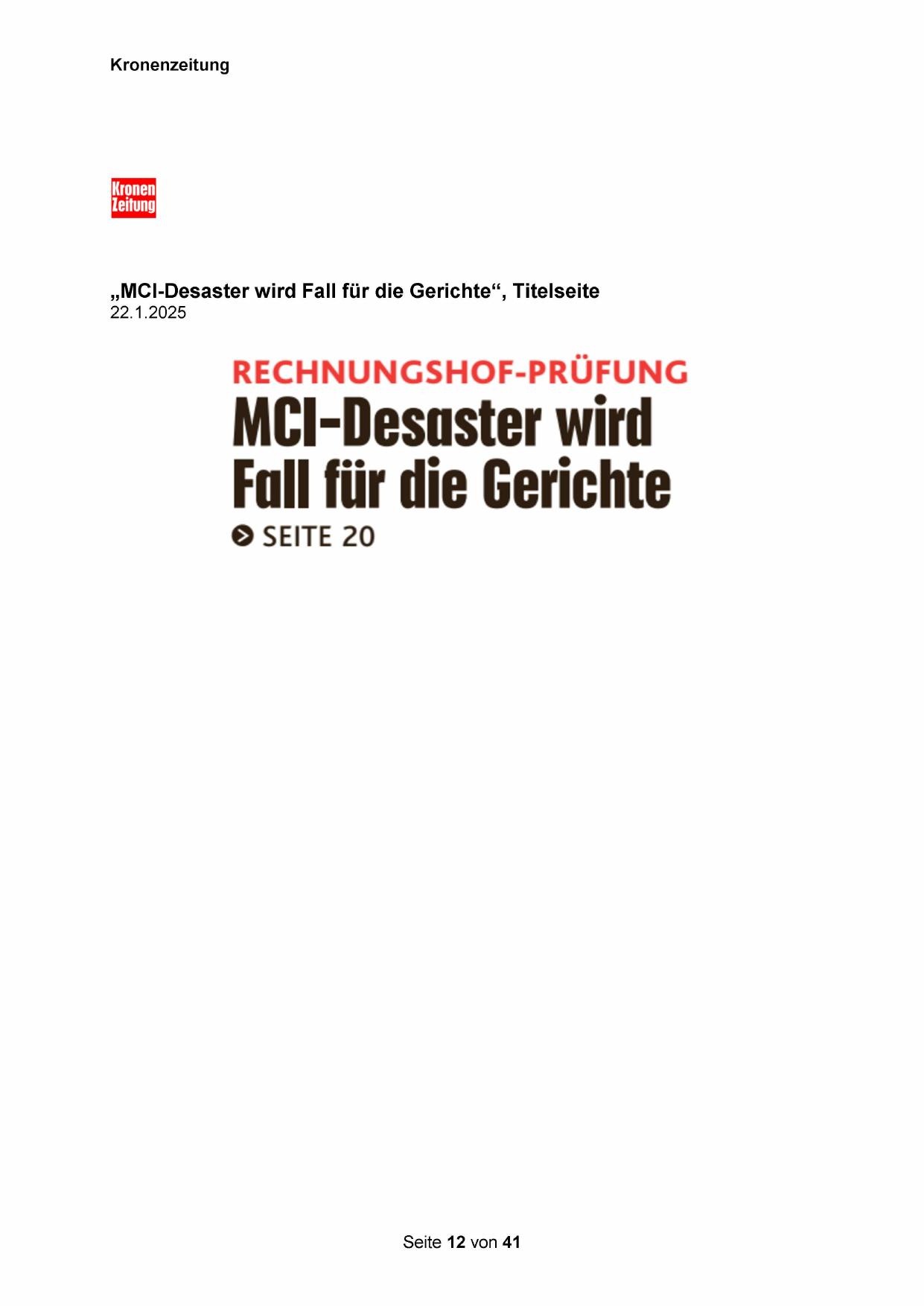 Kronenzeitung

Kronen
Zeitung

„MCI-Desaster wird Fall für die Gerichte“, Titelseite
22.1.2025

RECHNUNGSHOF-PRÜFUNG

MCI-Desaster wird Fall für die Gerichte

SEITE 20

Seite 12 von 41